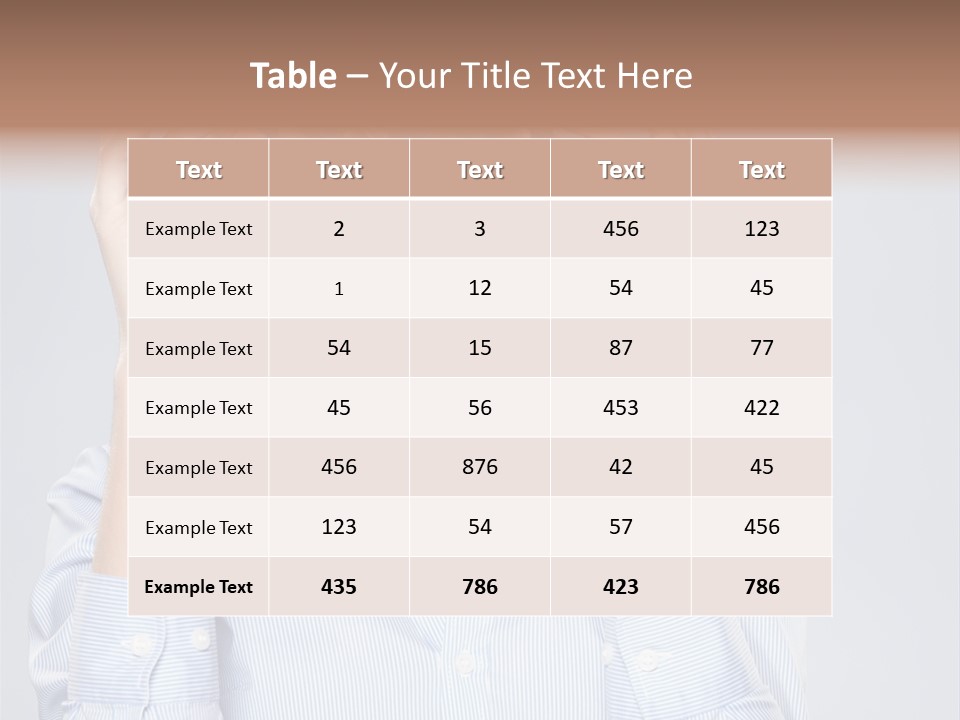 Table – Your Title Text Here

| Text | Text | Text | Text | Text |
|---|---|---|---|---|
| Example Text | 2 | 3 | 456 | 123 |
| Example Text | 1 | 12 | 54 | 45 |
| Example Text | 54 | 15 | 87 | 77 |
| Example Text | 45 | 56 | 453 | 422 |
| Example Text | 456 | 876 | 42 | 45 |
| Example Text | 123 | 54 | 57 | 456 |
| Example Text | 435 | 786 | 423 | 786 |